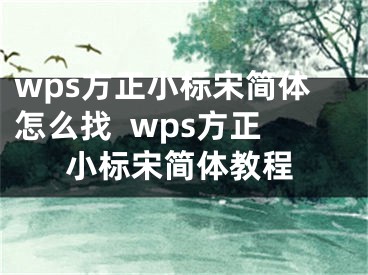 wps方正小标宋简体怎么找 wps方正小标宋简体教程